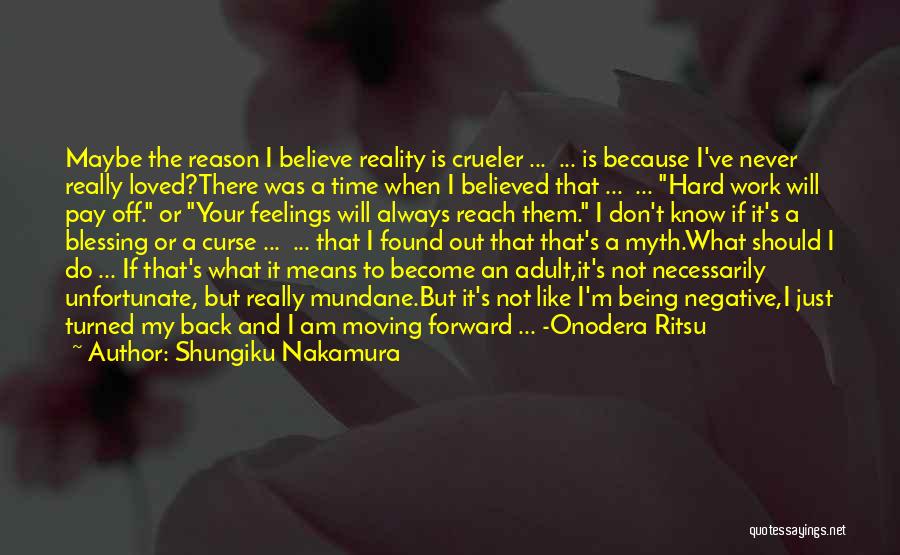 Maybe the reason I believe reality is crueler ... ... is because I've never really loved?There was a time when I believed that ... ... "Hard work will pay off." or "Your feelings will always reach them." I don't know if it's a blessing or a curse ... ... that I found out that that's a myth.What should I do ... If that's what it means to become an adult,it's not necessarily unfortunate, but really mundane.But it's not like I'm being negative,I just turned my back and I am moving forward ... -Onodera Ritsu

~ Author: Shungiku Nakamura

quotessayings.net